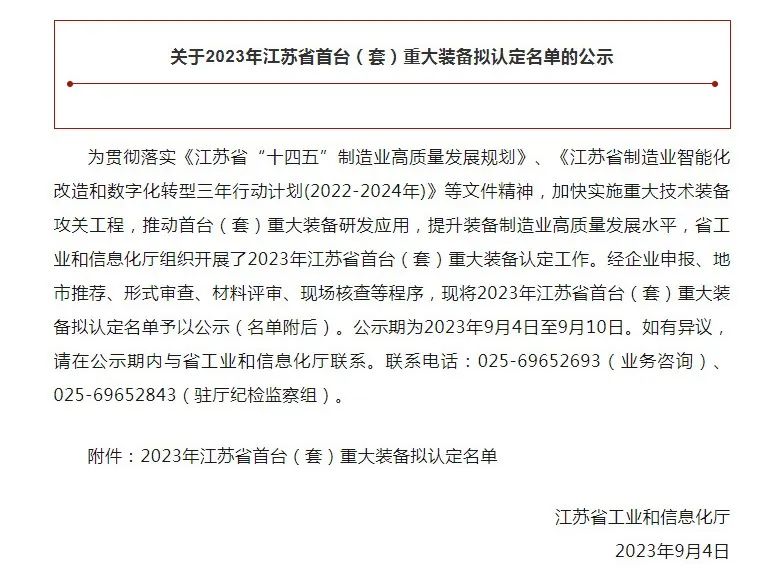 关于2023年江苏省首台（套）重大装备拟认定名单的公示

为贯彻落实《江苏省“十四五”制造业高质量发展规划》、《江苏省制造业智能化改造和数字化转型三年行动计划(2022-2024年)》等文件精神，加快实施重大技术装备攻关工程，推动首台（套）重大装备研发应用，提升装备制造业高质量发展水平，省工业和信息化厅组织开展了2023年江苏省首台（套）重大装备认定工作。经企业申报、地市推荐、形式审查、材料评审、现场核查等程序，现将2023年江苏省首台（套）重大装备拟认定名单予以公示（名单附后）。公示期为2023年9月4日至9月10日。如有异议，请在公示期内与省工业和信息化厅联系。联系电话：025-69652693（业务咨询）、025-69652843（驻厅纪检监察组）。

附件：2023年江苏省首台（套）重大装备拟认定名单

江苏省工业和信息化厅
2023年9月4日